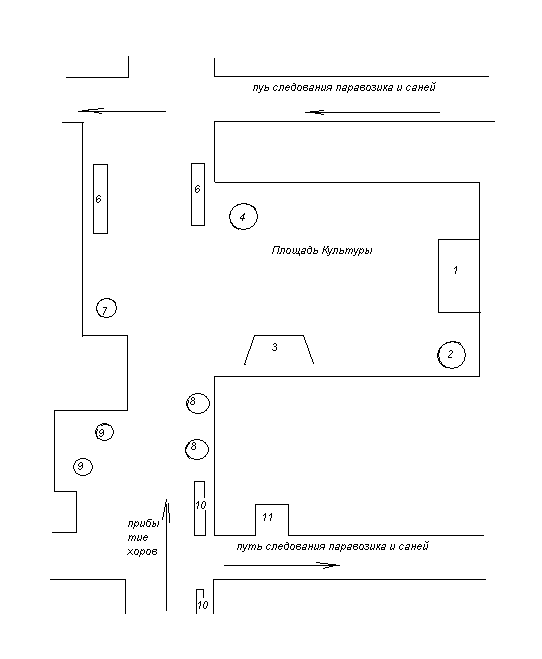 пуь следования паравозика и саней

6

6

4

Площадь Культуры

1

7

3

2

8

9

8

9

10

11

прибы
тие
хоров

путь следования паравозика и саней

10